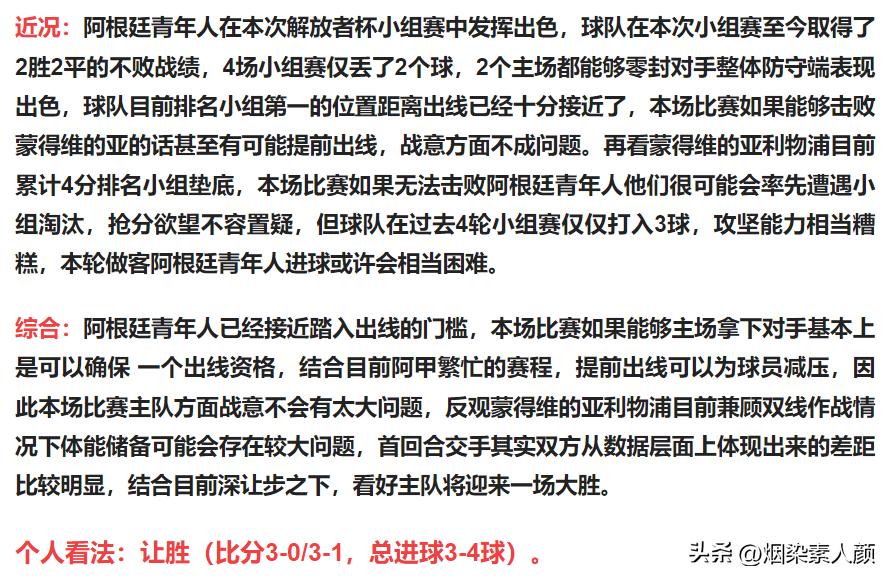 近况：阿根廷青年人在本次解放者杯小组赛中发挥出色，球队在本次小组赛至今取得了2胜2平的不败战绩，4场小组赛仅丢了2个球，2个主场都能够零封对手整体防守端表现出色，球队目前排名小组第一的位置距离出线已经十分接近了，本场比赛如果能够击败蒙得维的亚的话甚至有可能提前出线，战意方面不成问题。再看蒙得维的亚利物浦目前累计4分排名小组垫底，本场比赛如果无法击败阿根廷青年人他们很可能会率先遭遇小组淘汰，抢分欲望不容置疑，但球队在过去4轮小组赛仅仅打入3球，攻坚能力相当糟糕，本轮做客阿根廷青年人进球或许会相当困难。

综合：阿根廷青年人已经接近踏入出线的门槛，本场比赛如果能够主场拿下对手基本上是可以确保 一个出线资格，结合目前阿甲繁忙的赛程，提前出线可以为球员减压，因此本场比赛主队方面战意不会有太大问题，反观蒙得维的亚利物浦目前兼顾双线作战情况下体能储备可能会存在较大问题，首回合交手其实双方从数据层面上体现出来的差距比较明显，结合目前深让步之下，看好主队将迎来一场大胜。

个人看法：让胜（比分3-0/3-1，总进球3-4球）。

头条 @烟染素人颜